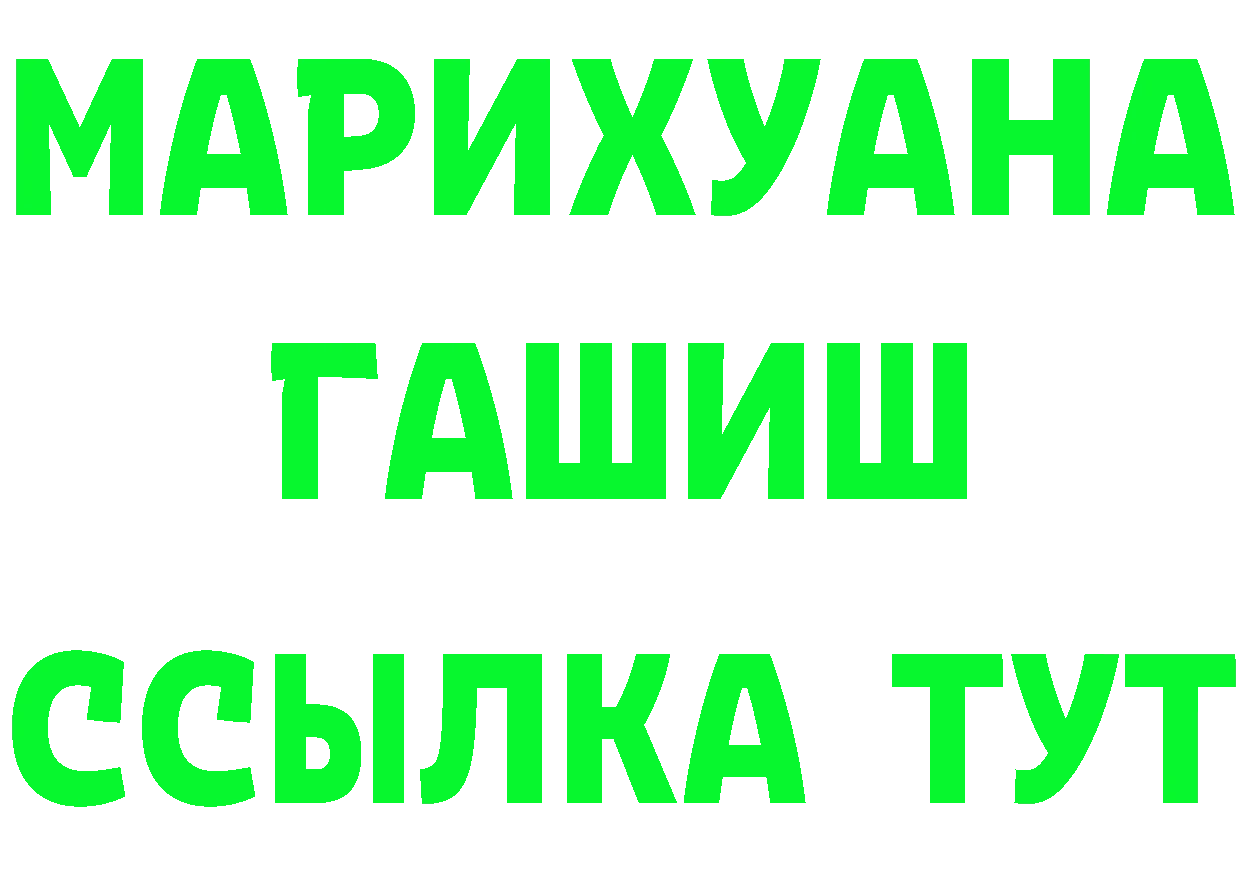 МАРИХУАНА
ГАШИШ
ССЫЛКА ТУТ